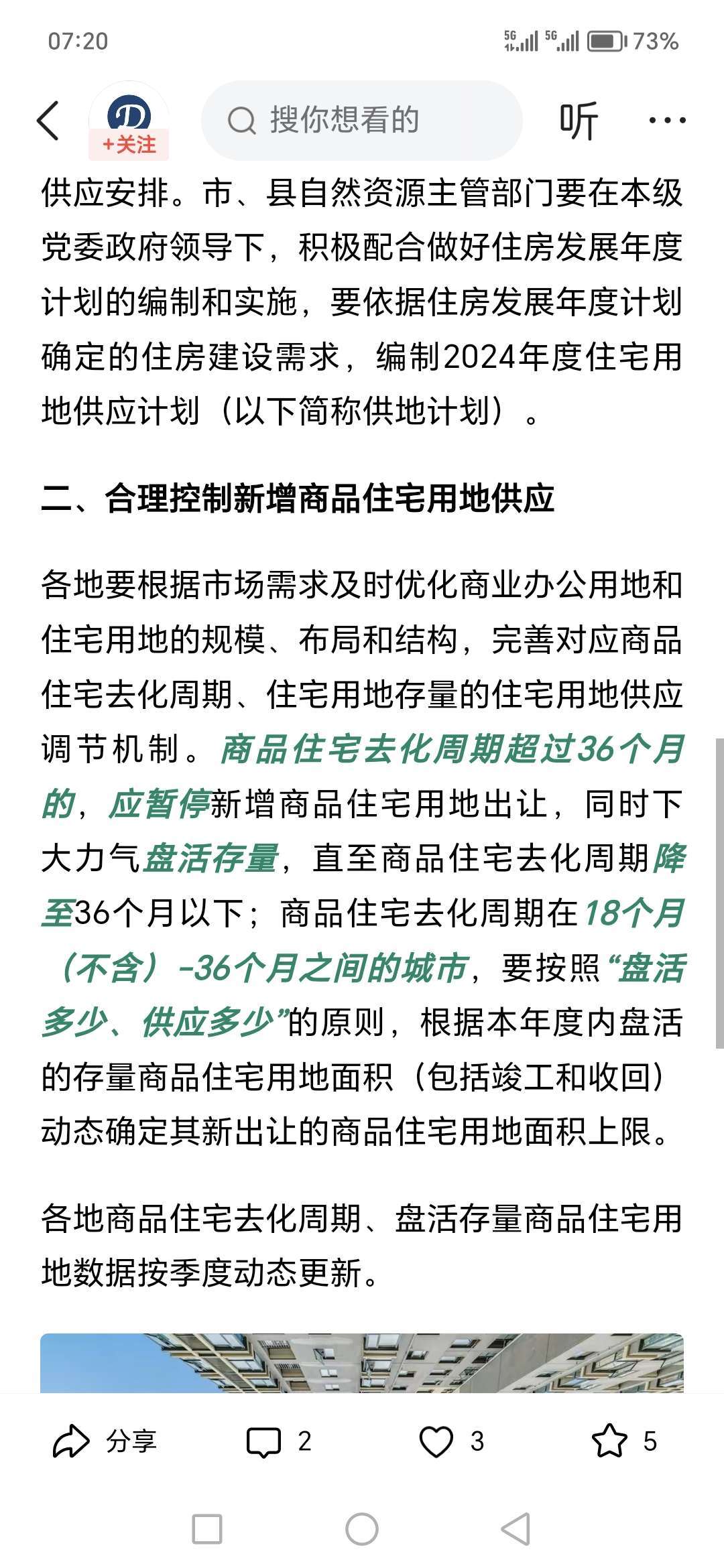 07:20

5G 5G 73%

+关注

搜你想看的

听

供应安排。市、县自然资源主管部门要在本级党委政府领导下，积极配合做好住房发展年度计划的编制和实施，要依据住房发展年度计划确定的住房建设需求，编制2024年度住宅用地供应计划（以下简称供地计划）。

二、合理控制新增商品住宅用地供应

各地要根据市场需求及时优化商业办公用地和住宅用地的规模、布局和结构，完善对应商品住宅去化周期、住宅用地存量的住宅用地供应调节机制。商品住宅去化周期超过36个月的，应暂停新增商品住宅用地出让，同时下大力气盘活存量，直至商品住宅去化周期降至36个月以下；商品住宅去化周期在18个月（不含）-36个月之间的城市，要按照“盘活多少、供应多少”的原则，根据本年度内盘活的存量商品住宅用地面积（包括竣工和收回）动态确定其新出让的商品住宅用地面积上限。

各地商品住宅去化周期、盘活存量商品住宅用地数据按季度动态更新。

分享 2 3 5